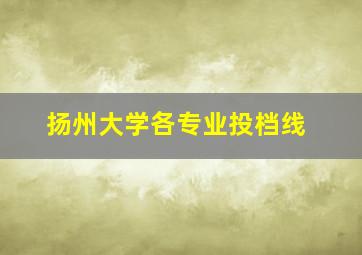 扬州大学各专业投档线